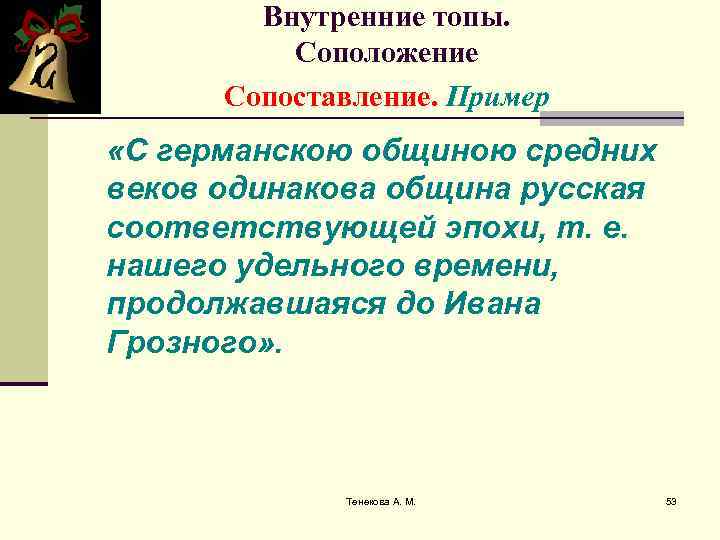 Внутренние топы. Соположение

Сопоставление. Пример

«С германскою общиною средних веков одинакова община русская соответствующей эпохи, т. е. нашего удельного времени, продолжавшаяся до Ивана Грозного».

Тенекова А. М.

53